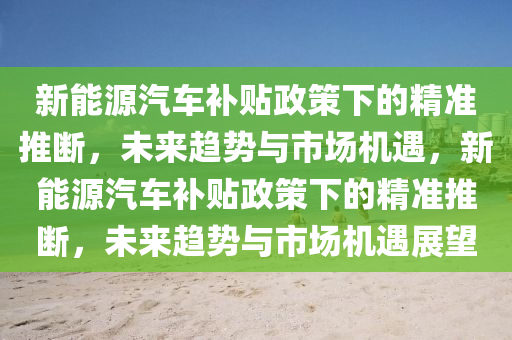 新能源汽车补贴政策下的精准推断，未来趋势与市场机遇，新能源汽车补贴政策下的精准推断，未来趋势与市场机遇展望